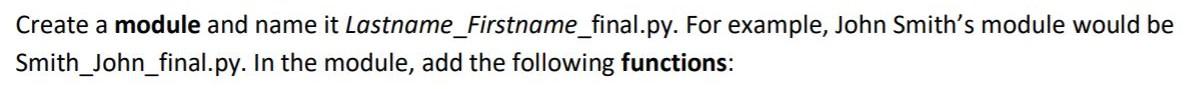 Create a module and name it Lastname_Firstname_final.py. For example, John Smith's module would be Smith_John_final.py. In the module, add the following functions: